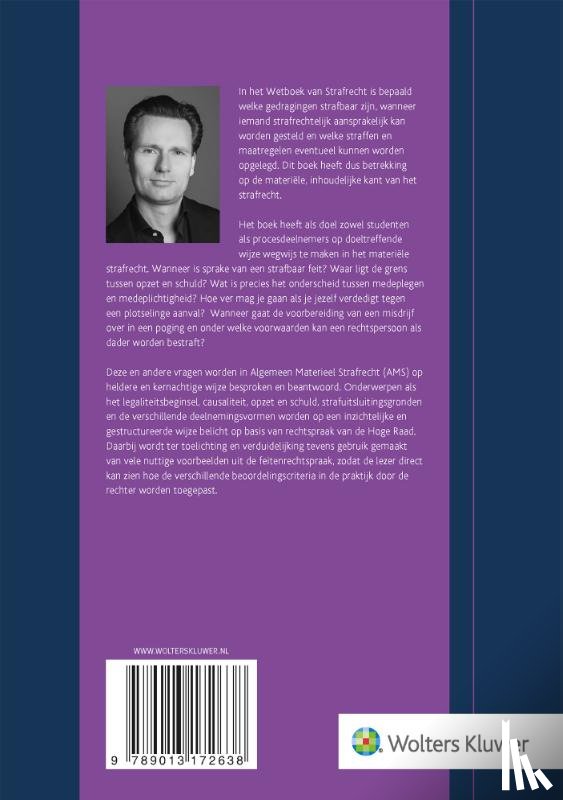 In het Wetboek van Strafrecht is bepaald welke gedragingen strafbaar zijn, wanneer iemand strafrechtelijk aansprakelijk kan worden gesteld en welke straffen en maatregelen eventueel kunnen worden opgelegd. Dit boek heeft dus betrekking op de materiële, inhoudelijke kant van het strafrecht.

Het boek heeft als doel zowel studenten als procesdeelnemers op doeltreffende wijze wegwijs te maken in het materiële strafrecht. Wanneer is sprake van een strafbaar feit? Waar ligt de grens tussen opzet en schuld? Wat is precies het onderscheid tussen medeplegen en medeplichtigheid? Hoe ver mag je gaan als je jezelf verdedigt tegen een plotselinge aanval? Wanneer gaat de voorbereiding van een misdrijf over in een poging en onder welke voorwaarden kan een rechtspersoon als dader worden bestraft?

Deze en andere vragen worden in Algemeen Materieel Strafrecht (AMS) op heldere en kernachtige wijze besproken en beantwoord. Onderwerpen als het legaliteitsbeginsel, causaliteit, opzet en schuld, strafuitsluitingsgronden en de verschillende deelnemingsvormen worden op een inzichtelijke en gestructureerde wijze belicht op basis van rechtspraak van de Hoge Raad. Daarbij wordt ter toelichting en verduidelijking tevens gebruik gemaakt van vele nuttige voorbeelden uit de feitenrechtspraak, zodat de lezer direct kan zien hoe de verschillende beoordelingscriteria in de praktijk door de rechter worden toegepast.

WWW.WOLTERSKLUWER.NL

9 789013 172638

Wolters Kluwer